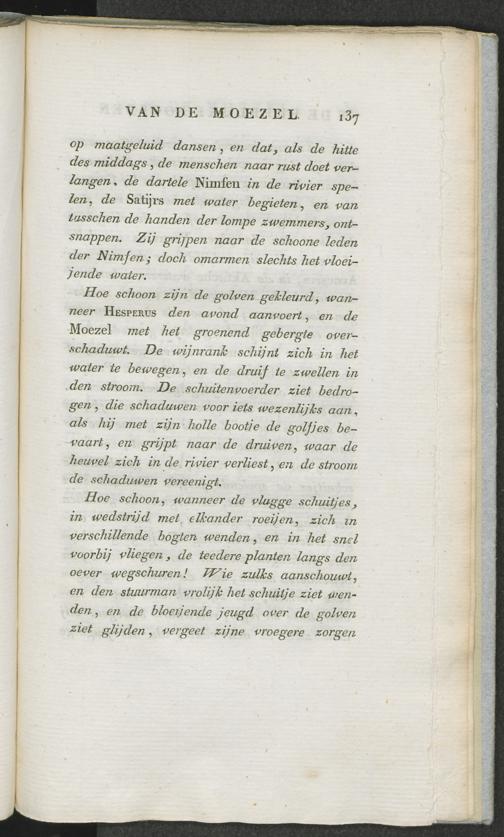 VAN DE MOEZEL. 137

op maatgeluid dansen, en dat, als de hitte des middags, de menschen naar rust doet verlangen, de dartele Nimfen in de rivier spelen, de Satijrs met water begieten, en van tusschen de handen der lompe zwemmers, ontsnappen. Zij grijpen naar de schoone leden der Nimfen; doch omarmen slechts het vloeijende water.

Hoe schoon zijn de golven gekleurd, wanneer Hesperus den avond aanvoert, en de Moezel met het groenend gebergte overschaduwt. De wijnrank schijnt zich in het water te bewegen, en de druif te zwellen in den stroom. De schuitenvoerder ziet bedrogen, die schaduwen voor iets wezenlijks aan, als hij met zijn holle bootje de golfjes bevaart, en grijpt naar de druiven, waar de heuvel zich in de rivier verliest, en de stroom de schaduwen vereenigt.

Hoe schoon, wanneer de vlugge schuitjes, in wedstrijd met elkander roeijen, zich in verschillende bogten wenden, en in het snel voorbij vliegen, de teedere planten langs den oever wegschuren! Wie zulks aanschouwt, en den stuurman vrolijk het schuitje ziet wenden, en de bloeijende jeugd over de golven ziet glijden, vergeet zijne vroegere zorgen